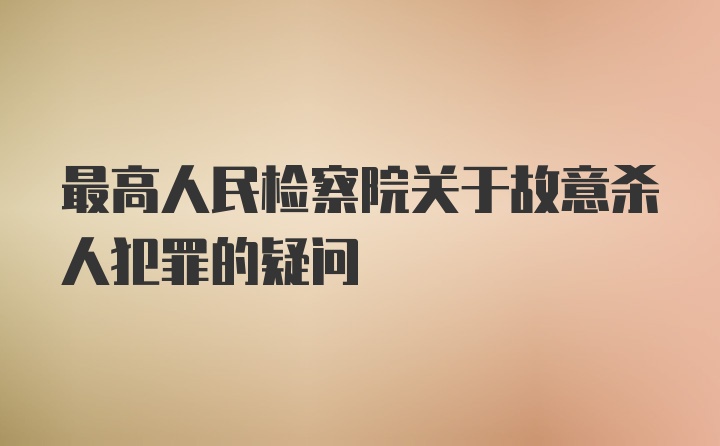 最高人民检察院关于故意杀人犯罪的疑问